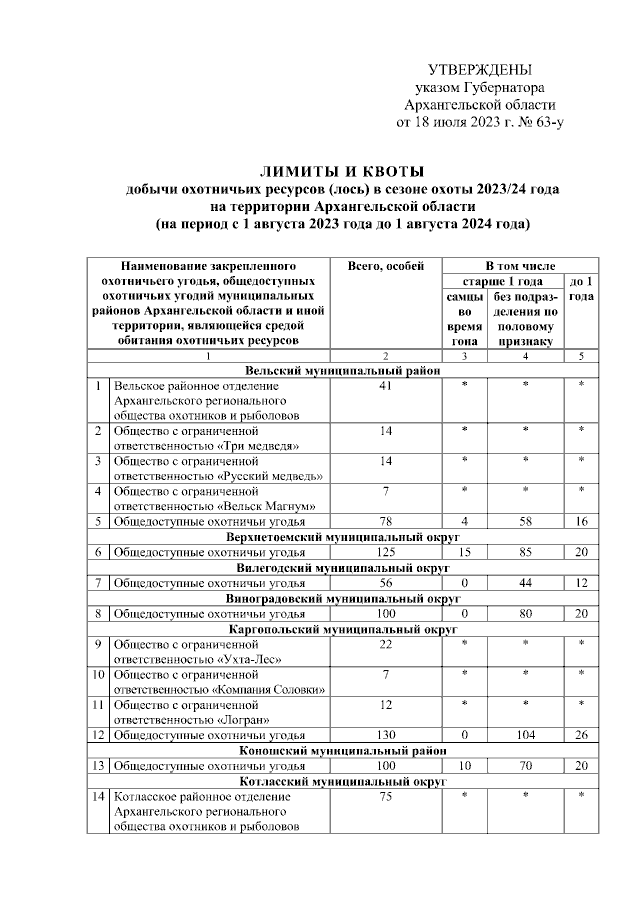 УТВЕРЖДЕНЫ
указом Губернатора
Архангельской области
от 18 июля 2023 г. № 63-у

ЛИМИТЫ И КВОТЫ
добычи охотничьих ресурсов (лось) в сезоне охоты 2023/24 года
на территории Архангельской области
(на период с 1 августа 2023 года до 1 августа 2024 года)

| Наименование закрепленного охотничьего угодья, общедоступных охотничьих угодий муниципальных районов Архангельской области и иной территории, являющейся средой обитания охотничьих ресурсов | | Всего, особей | В том числе | | |
|---|---|---|---|---|---|
| | | | старше 1 года | | до 1 года |
| | | | самцы во время гона | без подразделения по половому признаку | |
| 1 | | 2 | 3 | 4 | 5 |
| Вельский муниципальный район | | | | | |
| 1 | Вельское районное отделение Архангельского регионального общества охотников и рыболовов | 41 | * | * | * |
| 2 | Общество с ограниченной ответственностью «Три медведя» | 14 | * | * | * |
| 3 | Общество с ограниченной ответственностью «Русский медведь» | 14 | * | * | * |
| 4 | Общество с ограниченной ответственностью «Вельск Магнум» | 7 | * | * | * |
| 5 | Общедоступные охотничьи угодья | 78 | 4 | 58 | 16 |
| Верхнетоемский муниципальный округ | | | | | |
| 6 | Общедоступные охотничьи угодья | 125 | 15 | 85 | 20 |
| Вилегодский муниципальный округ | | | | | |
| 7 | Общедоступные охотничьи угодья | 56 | 0 | 44 | 12 |
| Виноградовский муниципальный округ | | | | | |
| 8 | Общедоступные охотничьи угодья | 100 | 0 | 80 | 20 |
| Каргопольский муниципальный округ | | | | | |
| 9 | Общество с ограниченной ответственностью «Ухта-Лес» | 22 | * | * | * |
| 10 | Общество с ограниченной ответственностью «Компания Соловки» | 7 | * | * | * |
| 11 | Общество с ограниченной ответственностью «Логран» | 12 | * | * | * |
| 12 | Общедоступные охотничьи угодья | 130 | 0 | 104 | 26 |
| Коношский муниципальный район | | | | | |
| 13 | Общедоступные охотничьи угодья | 100 | 10 | 70 | 20 |
| Котласский муниципальный округ | | | | | |
| 14 | Котласское районное отделение Архангельского регионального общества охотников и рыболовов | 75 | * | * | * |